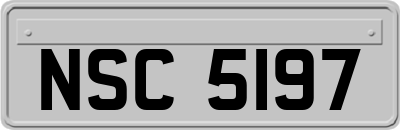 NSC 5197